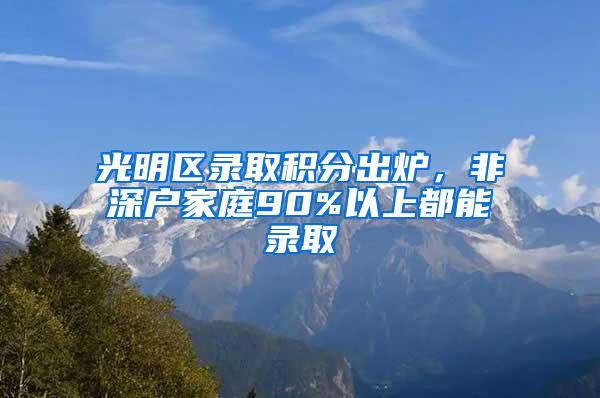 光明区录取积分出炉，非深户家庭90%以上都能录取